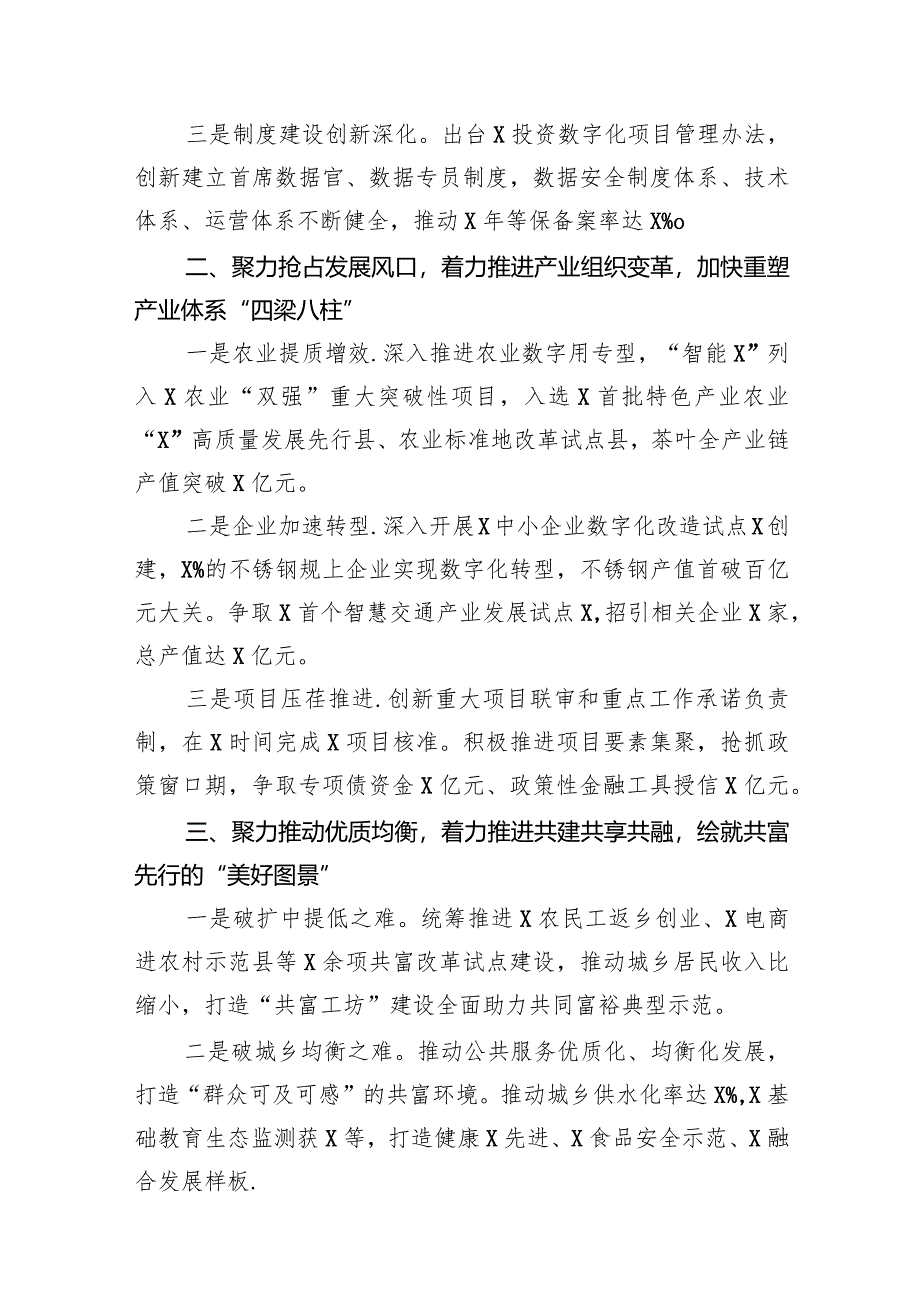 三是制度建设创新深化。出台X投资数字化项目管理办法，创新建立首席数据官、数据专员制度，数据安全制度体系、技术体系、运营体系不断健全，推动X年等保备案率达X%o

二、聚力抢占发展风口，着力推进产业组织变革，加快重塑产业体系“四梁八柱”

一是农业提质增效.深入推进农业数字用专型，“智能X”列入X农业“双强”重大突破性项目，入选X首批特色产业农业“X”高质量发展先行县、农业标准地改革试点县，茶叶全产业链产值突破X亿元。

二是企业加速转型.深入开展X中小企业数字化改造试点X创建，X%的不锈钢规上企业实现数字化转型，不锈钢产值首破百亿元大关。争取X首个智慧交通产业发展试点X,招引相关企业X家，总产值达X亿元。

三是项目压茬推进.创新重大项目联审和重点工作承诺负责制，在X时间完成X项目核准。积极推进项目要素集聚，抢抓政策窗口期，争取专项债资金X亿元、政策性金融工具授信X亿元。

三、聚力推动优质均衡，着力推进共建共享共融，绘就共富先行的“美好图景”

一是破扩中提低之难。统筹推进X农民工返乡创业、X电商进农村示范县等X余项共富改革试点建设，推动城乡居民收入比缩小，打造“共富工坊”建设全面助力共同富裕典型示范。

二是破城乡均衡之难。推动公共服务优质化、均衡化发展，打造“群众可及可感”的共富环境。推动城乡供水化率达X%,X基础教育生态监测获X等，打造健康X先进、X食品安全示范、X融合发展样板.